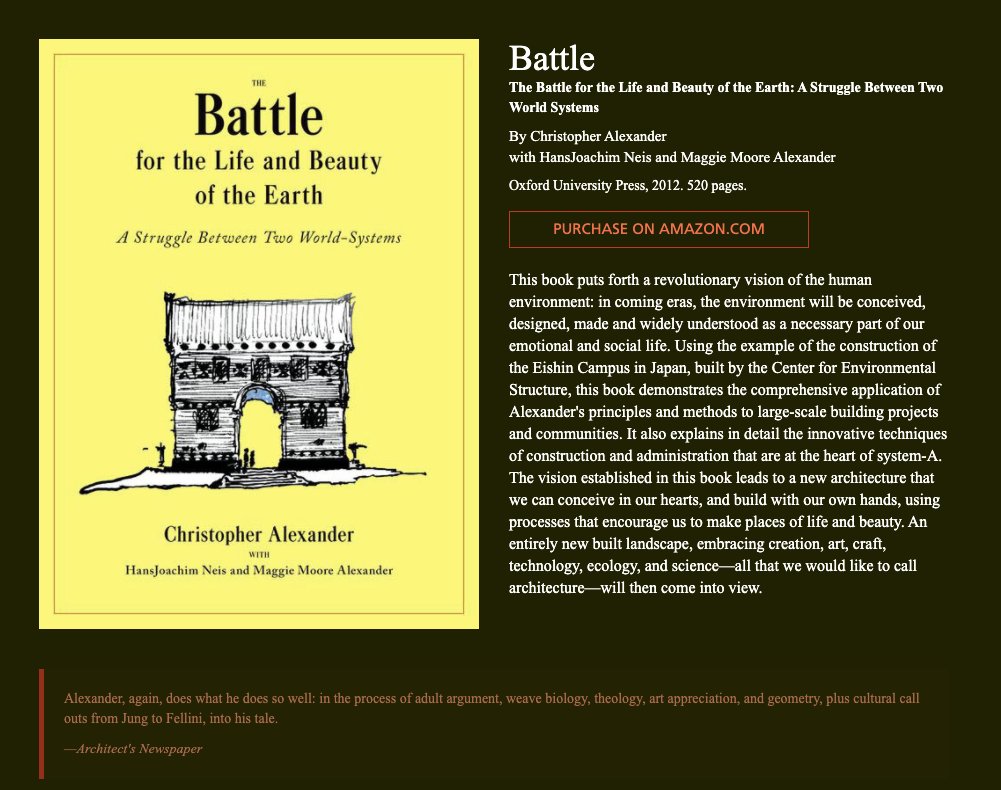 THE
Battle
for the Life and Beauty
of the Earth

A Struggle Between Two World-Systems

Christopher Alexander
WITH
HansJoachim Neis and Maggie Moore Alexander

Battle

The Battle for the Life and Beauty of the Earth: A Struggle Between Two World Systems

By Christopher Alexander
with HansJoachim Neis and Maggie Moore Alexander

Oxford University Press, 2012. 520 pages.

PURCHASE ON AMAZON.COM

This book puts forth a revolutionary vision of the human environment: in coming eras, the environment will be conceived, designed, made and widely understood as a necessary part of our emotional and social life. Using the example of the construction of the Eishin Campus in Japan, built by the Center for Environmental Structure, this book demonstrates the comprehensive application of Alexander's principles and methods to large-scale building projects and communities. It also explains in detail the innovative techniques of construction and administration that are at the heart of system-A. The vision established in this book leads to a new architecture that we can conceive in our hearts, and build with our own hands, using processes that encourage us to make places of life and beauty. An entirely new built landscape, embracing creation, art, craft, technology, ecology, and science—all that we would like to call architecture—will then come into view.

Alexander, again, does what he does so well: in the process of adult argument, weave biology, theology, art appreciation, and geometry, plus cultural call outs from Jung to Fellini, into his tale.

—Architect's Newspaper